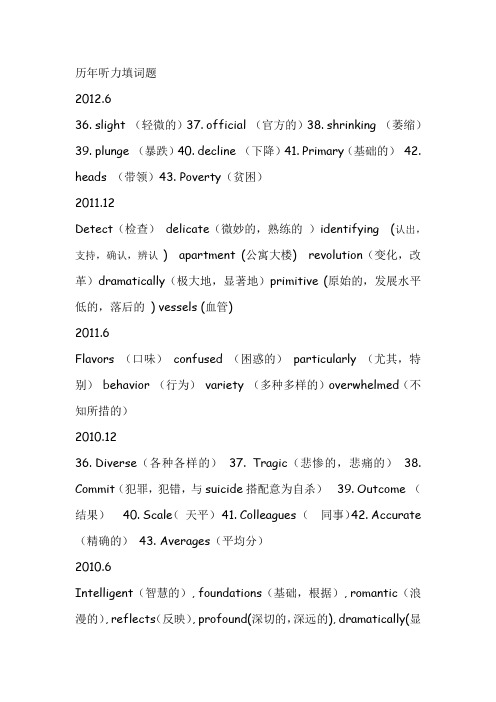 历年听力填词题

2012.6

36. slight （轻微的）37. official （官方的）38. shrinking （萎缩）39. plunge （暴跌）40. decline （下降）41. Primary（基础的） 42. heads （带领）43. Poverty（贫困）

2011.12

Detect（检查） delicate（微妙的，熟练的 ）identifying (认出，支持，确认，辨认 ) apartment (公寓大楼) revolution（变化，改革）dramatically（极大地，显著地）primitive (原始的，发展水平低的，落后的 ) vessels (血管)

2011.6

Flavors （口味） confused （困惑的） particularly （尤其，特别） behavior （行为） variety （多种多样的）overwhelmed（不知所措的）

2010.12

36. Diverse（各种各样的） 37. Tragic（悲惨的，悲痛的） 38. Commit（犯罪，犯错，与 suicide 搭配意为自杀） 39. Outcome（结果） 40. Scale（ 天平）41. Colleagues（ 同事）42. Accurate（精确的） 43. Averages（平均分）

2010.6

Intelligent（智慧的）, foundations（基础，根据）, romantic（浪漫的）, reflects（反映）, profound(深切的，深远的), dramatically(显